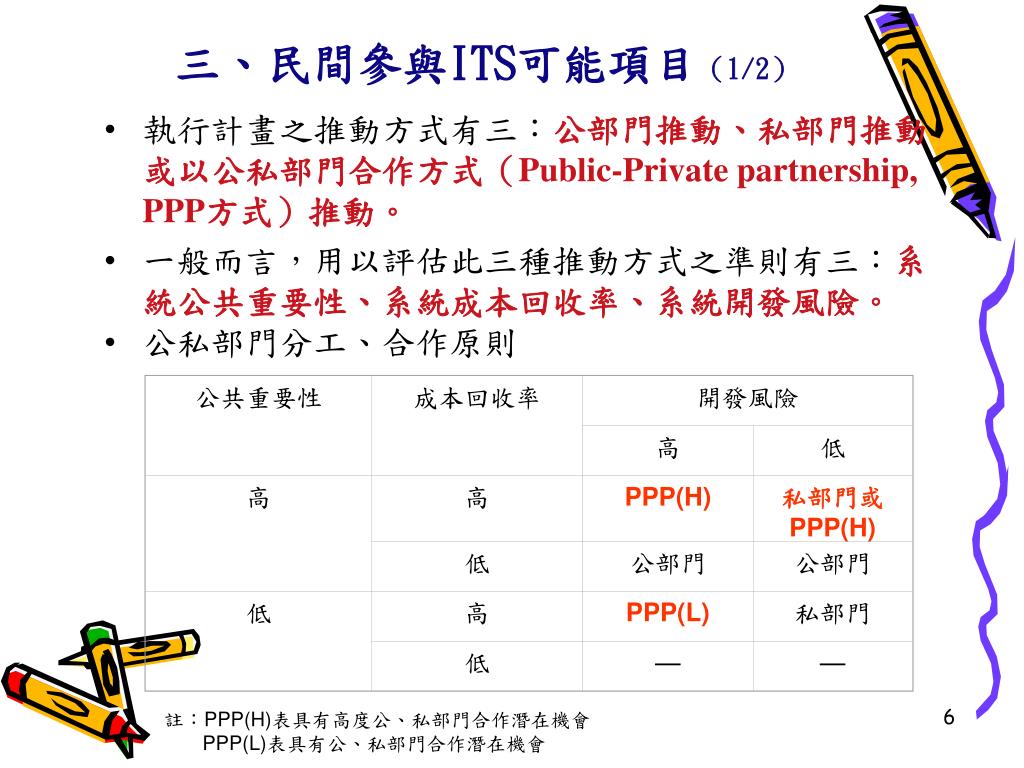 三、民間參與ITS可能項目（1/2）

• 執行計畫之推動方式有三：公部門推動、私部門推動或以公私部門合作方式（Public-Private partnership, PPP方式）推動。

• 一般而言，用以評估此三種推動方式之準則有三：系統公共重要性、系統成本回收率、系統開發風險。

• 公私部門分工、合作原則

| 公共重要性 | 成本回收率 | 開發風險 | |
|---|---|---|---|
| | | 高 | 低 |
| 高 | 高 | PPP(H) | 私部門或 PPP(H) |
| | 低 | 公部門 | 公部門 |
| 低 | 高 | PPP(L) | 私部門 |
| | 低 | — | — |

註：PPP(H)表具有高度公、私部門合作潛在機會
PPP(L)表具有公、私部門合作潛在機會

6